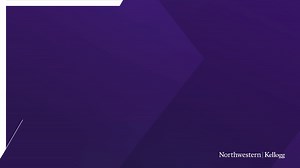 Northwestern | Kellogg